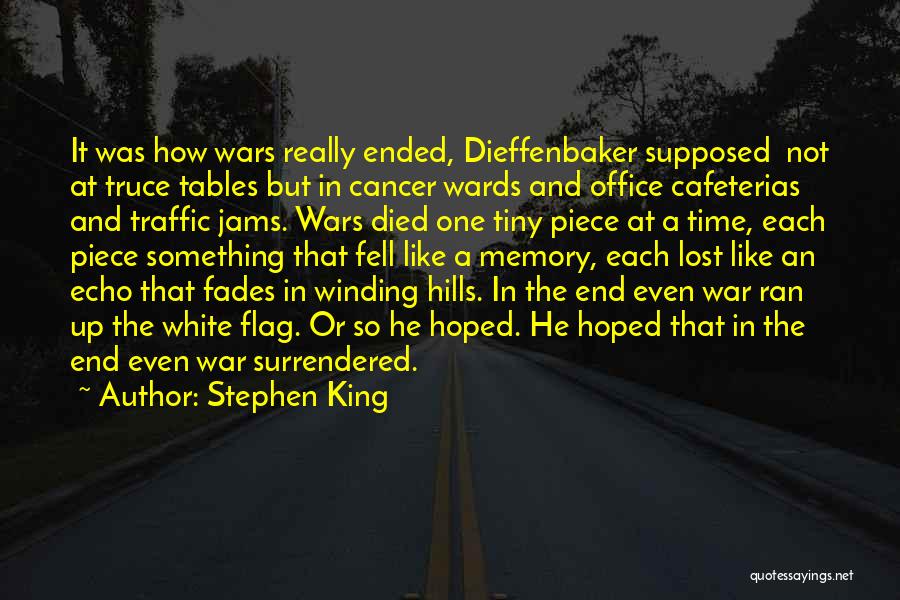 It was how wars really ended, Dieffenbaker supposed  not at truce tables but in cancer wards and office cafeterias and traffic jams. Wars died one tiny piece at a time, each piece something that fell like a memory, each lost like an echo that fades in winding hills. In the end even war ran up the white flag. Or so he hoped. He hoped that in the end even war surrendered.

~ Author: Stephen King

quotessayings.net